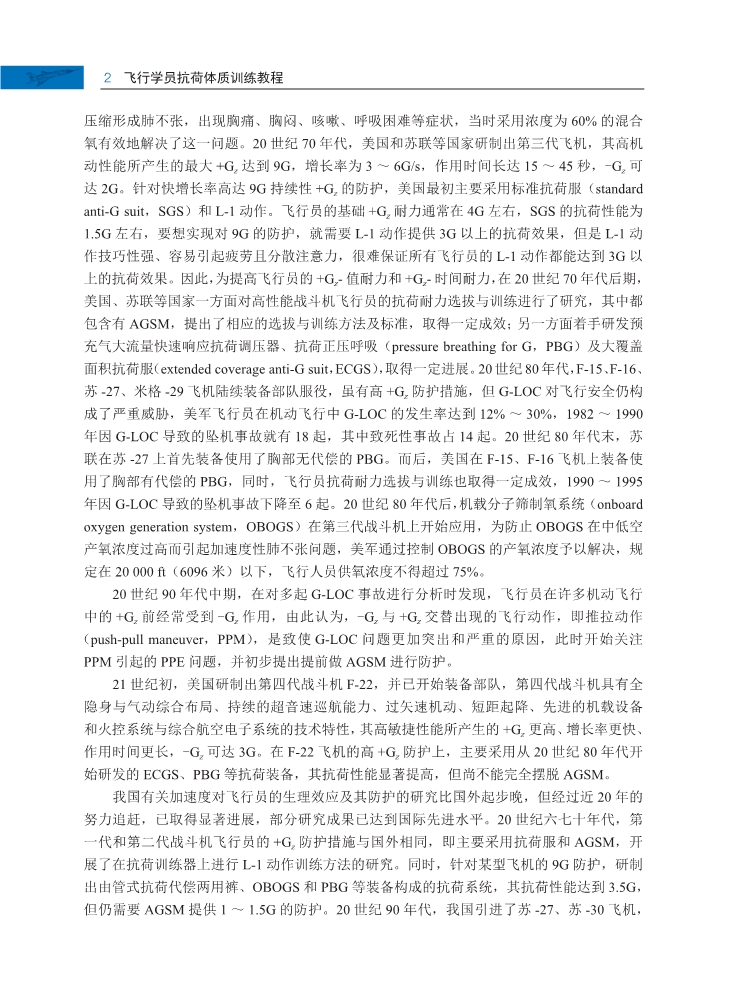 2　飞行学员抗荷体质训练教程

压缩形成肺不张，出现胸痛、胸闷、咳嗽、呼吸困难等症状，当时采用浓度为 60% 的混合氧有效地解决了这一问题。20 世纪 70 年代，美国和苏联等国家研制出第三代飞机，其高机动性能所产生的最大 $+G_z$ 达到 9G，增长率为 3 ～ 6G/s，作用时间长达 15 ～ 45 秒，$-G_z$ 可达 2G。针对快增长率高达 9G 持续性 $+G_z$ 的防护，美国最初主要采用标准抗荷服（standard anti-G suit，SGS）和 L-1 动作。飞行员的基础 $+G_z$ 耐力通常在 4G 左右，SGS 的抗荷性能为 1.5G 左右，要想实现对 9G 的防护，就需要 L-1 动作提供 3G 以上的抗荷效果，但是 L-1 动作技巧性强、容易引起疲劳且分散注意力，很难保证所有飞行员的 L-1 动作都能达到 3G 以上的抗荷效果。因此，为提高飞行员的 $+G_z$- 值耐力和 $+G_z$- 时间耐力，在 20 世纪 70 年代后期，美国、苏联等国家一方面对高性能战斗机飞行员的抗荷耐力选拔与训练进行了研究，其中都包含有 AGSM，提出了相应的选拔与训练方法及标准，取得一定成效；另一方面着手研发预充气大流量快速响应抗荷调压器、抗荷正压呼吸（pressure breathing for G，PBG）及大覆盖面积抗荷服（extended coverage anti-G suit，ECGS），取得一定进展。20 世纪 80 年代，F-15、F-16、苏 -27、米格 -29 飞机陆续装备部队服役，虽有高 $+G_z$ 防护措施，但 G-LOC 对飞行安全仍构成了严重威胁，美军飞行员在机动飞行中 G-LOC 的发生率达到 12% ～ 30%，1982 ～ 1990 年因 G-LOC 导致的坠机事故就有 18 起，其中致死性事故占 14 起。20 世纪 80 年代末，苏联在苏 -27 上首先装备使用了胸部无代偿的 PBG。而后，美国在 F-15、F-16 飞机上装备使用了胸部有代偿的 PBG，同时，飞行员抗荷耐力选拔与训练也取得一定成效，1990 ～ 1995 年因 G-LOC 导致的坠机事故下降至 6 起。20 世纪 80 年代后，机载分子筛制氧系统（onboard oxygen generation system，OBOGS）在第三代战斗机上开始应用，为防止 OBOGS 在中低空产氧浓度过高而引起加速度性肺不张问题，美军通过控制 OBOGS 的产氧浓度予以解决，规定在 20 000 ft（6096 米）以下，飞行人员供氧浓度不得超过 75%。

20 世纪 90 年代中期，在对多起 G-LOC 事故进行分析时发现，飞行员在许多机动飞行中的 $+G_z$ 前经常受到 $-G_z$ 作用，由此认为，$-G_z$ 与 $+G_z$ 交替出现的飞行动作，即推拉动作（push-pull maneuver，PPM），是致使 G-LOC 问题更加突出和严重的原因，此时开始关注 PPM 引起的 PPE 问题，并初步提出提前做 AGSM 进行防护。

21 世纪初，美国研制出第四代战斗机 F-22，并已开始装备部队，第四代战斗机具有全隐身与气动综合布局、持续的超音速巡航能力、过失速机动、短距起降、先进的机载设备和火控系统与综合航空电子系统的技术特性，其高敏捷性能所产生的 $+G_z$ 更高、增长率更快、作用时间更长，$-G_z$ 可达 3G。在 F-22 飞机的高 $+G_z$ 防护上，主要采用从 20 世纪 80 年代开始研发的 ECGS、PBG 等抗荷装备，其抗荷性能显著提高，但尚不能完全摆脱 AGSM。

我国有关加速度对飞行员的生理效应及其防护的研究比国外起步晚，但经过近 20 年的努力追赶，已取得显著进展，部分研究成果已达到国际先进水平。20 世纪六七十年代，第一代和第二代战斗机飞行员的 $+G_z$ 防护措施与国外相同，即主要采用抗荷服和 AGSM，开展了在抗荷训练器上进行 L-1 动作训练方法的研究。同时，针对某型飞机的 9G 防护，研制出由管式抗荷代偿两用裤、OBOGS 和 PBG 等装备构成的抗荷系统，其抗荷性能达到 3.5G，但仍需要 AGSM 提供 1 ～ 1.5G 的防护。20 世纪 90 年代，我国引进了苏 -27、苏 -30 飞机，